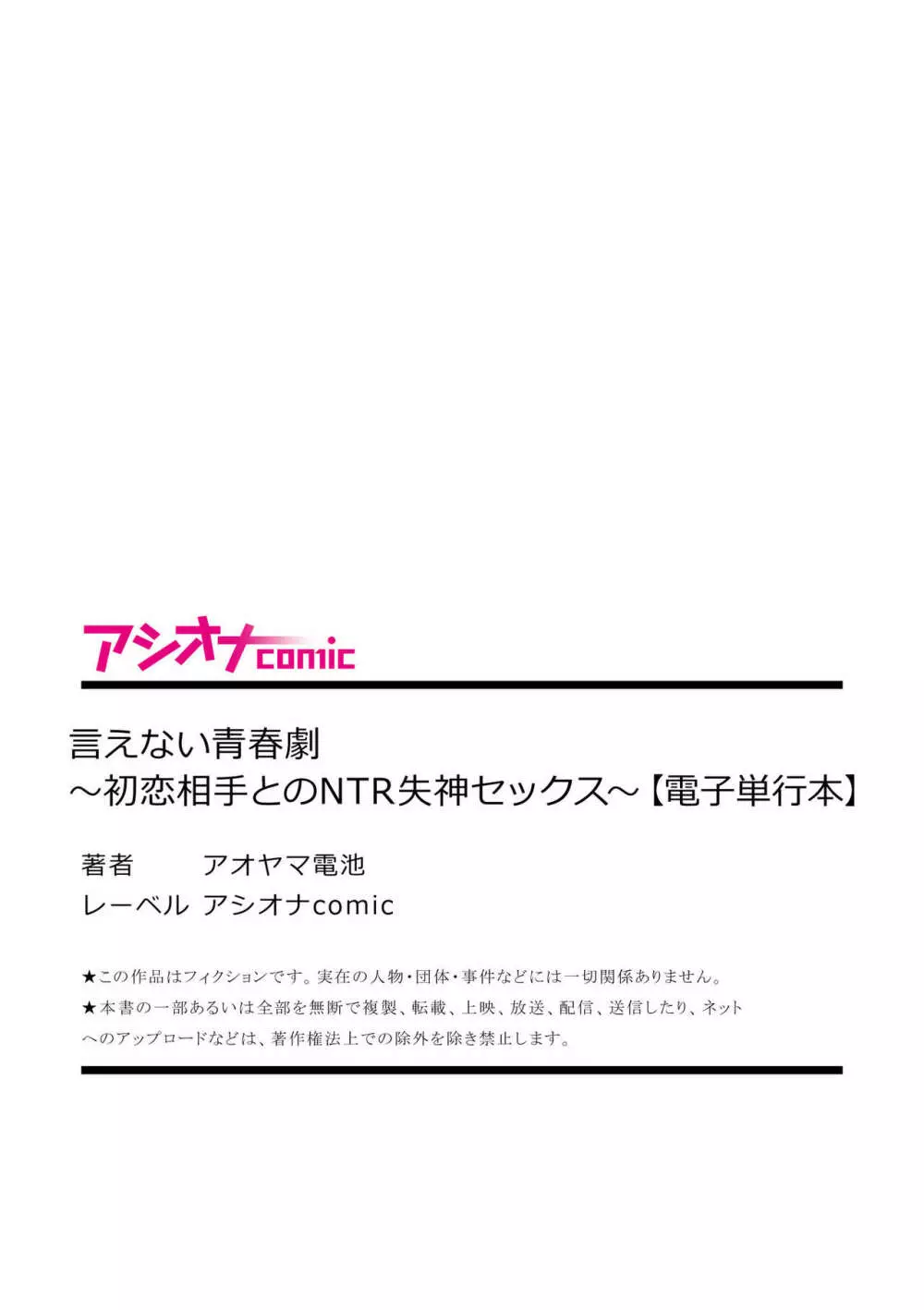 アシオナcomic

言えない青春劇
～初恋相手とのNTR失神セックス～【電子単行本】

著者　アオヤマ電池
レーベル　アシオナcomic

★この作品はフィクションです。実在の人物・団体・事件などには一切関係ありません。
★本書の一部あるいは全部を無断で複製、転載、上映、放送、配信、送信したり、ネットへのアップロードなどは、著作権法上での除外を除き禁止します。